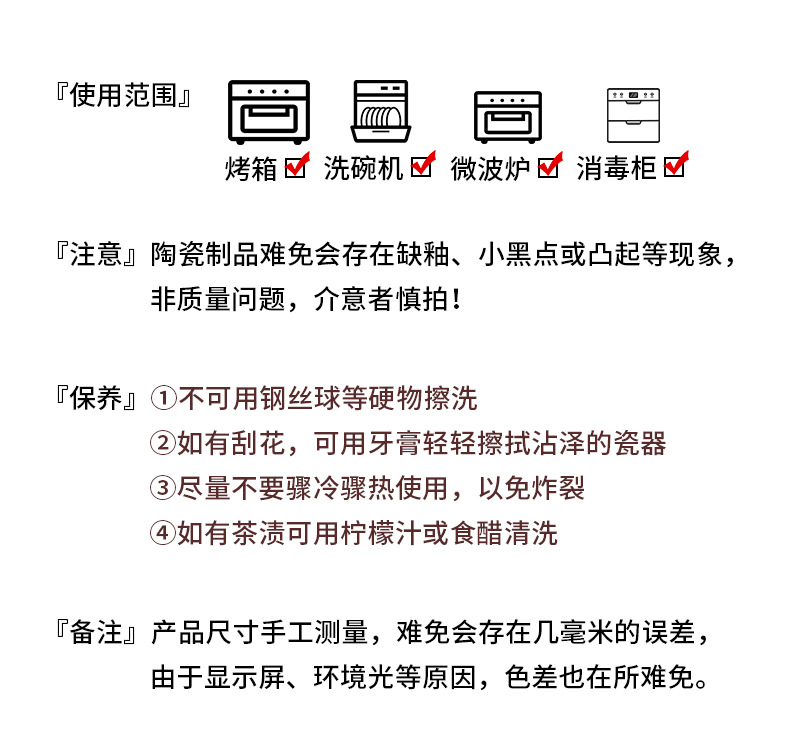 『使用范围』

烤箱 ☑ 洗碗机 ☑ 微波炉 ☑ 消毒柜 ☑

『注意』陶瓷制品难免会存在缺釉、小黑点或凸起等现象，非质量问题，介意者慎拍！

『保养』①不可用钢丝球等硬物擦洗
②如有刮花，可用牙膏轻轻擦拭沾泽的瓷器
③尽量不要骤冷骤热使用，以免炸裂
④如有茶渍可用柠檬汁或食醋清洗

『备注』产品尺寸手工测量，难免会存在几毫米的误差，由于显示屏、环境光等原因，色差也在所难免。